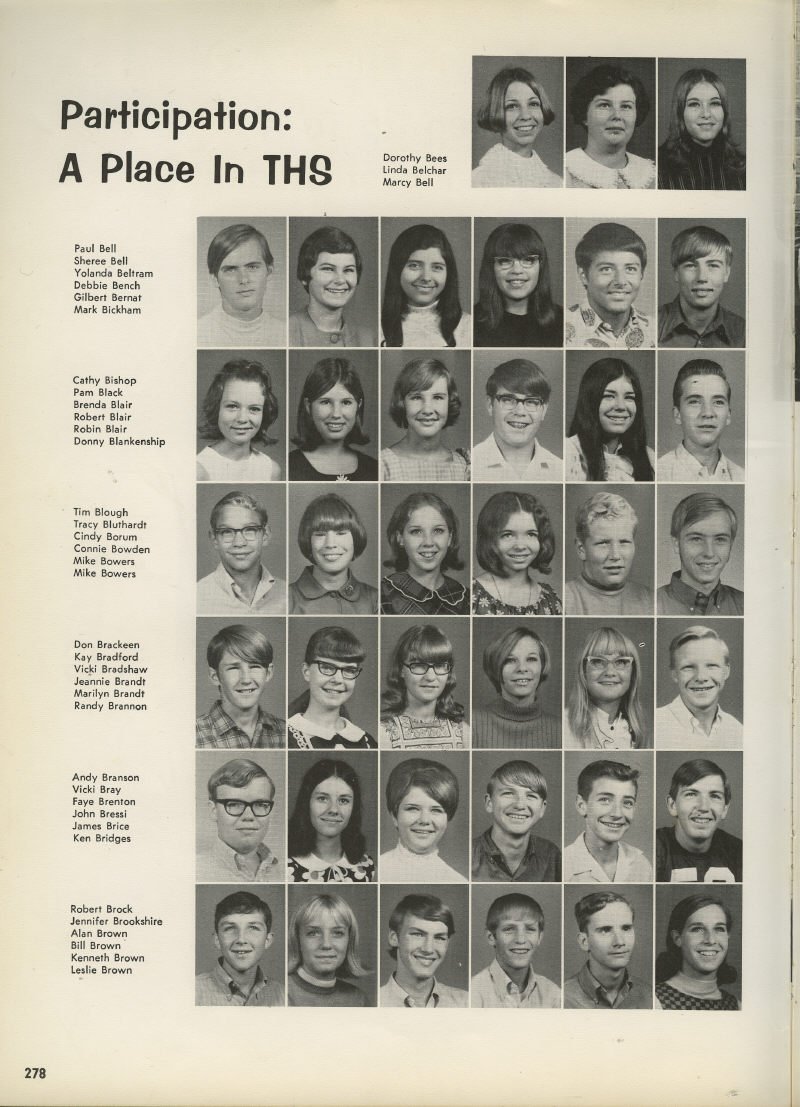 Participation:
A Place In THS

Dorothy Bees
Linda Belchar
Marcy Bell

Paul Bell
Sheree Bell
Yolanda Beltram
Debbie Bench
Gilbert Bernat
Mark Bickham

Cathy Bishop
Pam Black
Brenda Blair
Robert Blair
Robin Blair
Donny Blankenship

Tim Blough
Tracy Bluthardt
Cindy Borum
Connie Bowden
Mike Bowers
Mike Bowers

Don Brackeen
Kay Bradford
Vicki Bradshaw
Jeannie Brandt
Marilyn Brandt
Randy Brannon

Andy Branson
Vicki Bray
Faye Brenton
John Bressi
James Brice
Ken Bridges

Robert Brock
Jennifer Brookshire
Alan Brown
Bill Brown
Kenneth Brown
Leslie Brown

278